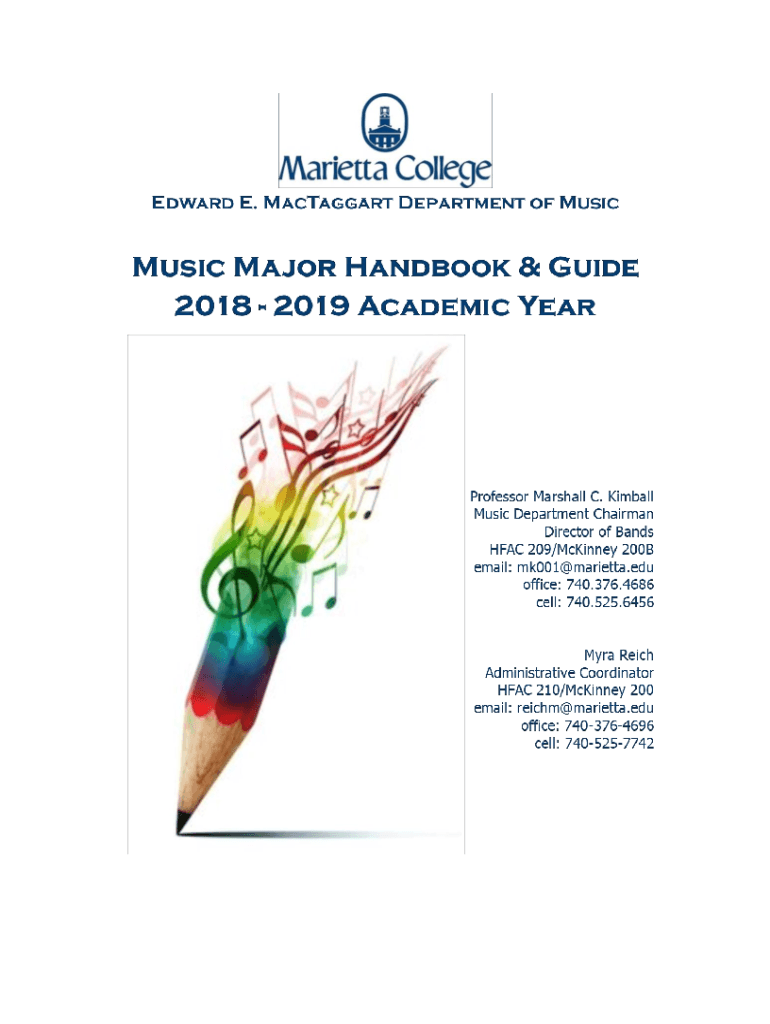 Marietta College

Edward E. MacTaggart Department of Music

Music Major Handbook & Guide
2018 - 2019 Academic Year

Professor Marshall C. Kimball
Music Department Chairman
Director of Bands
HFAC 209/McKinney 200B
email: mk001@marietta.edu
office: 740.376.4686
cell: 740.525.6456

Myra Reich
Administrative Coordinator
HFAC 210/McKinney 200
email: reichm@marietta.edu
office: 740-376-4696
cell: 740-525-7742